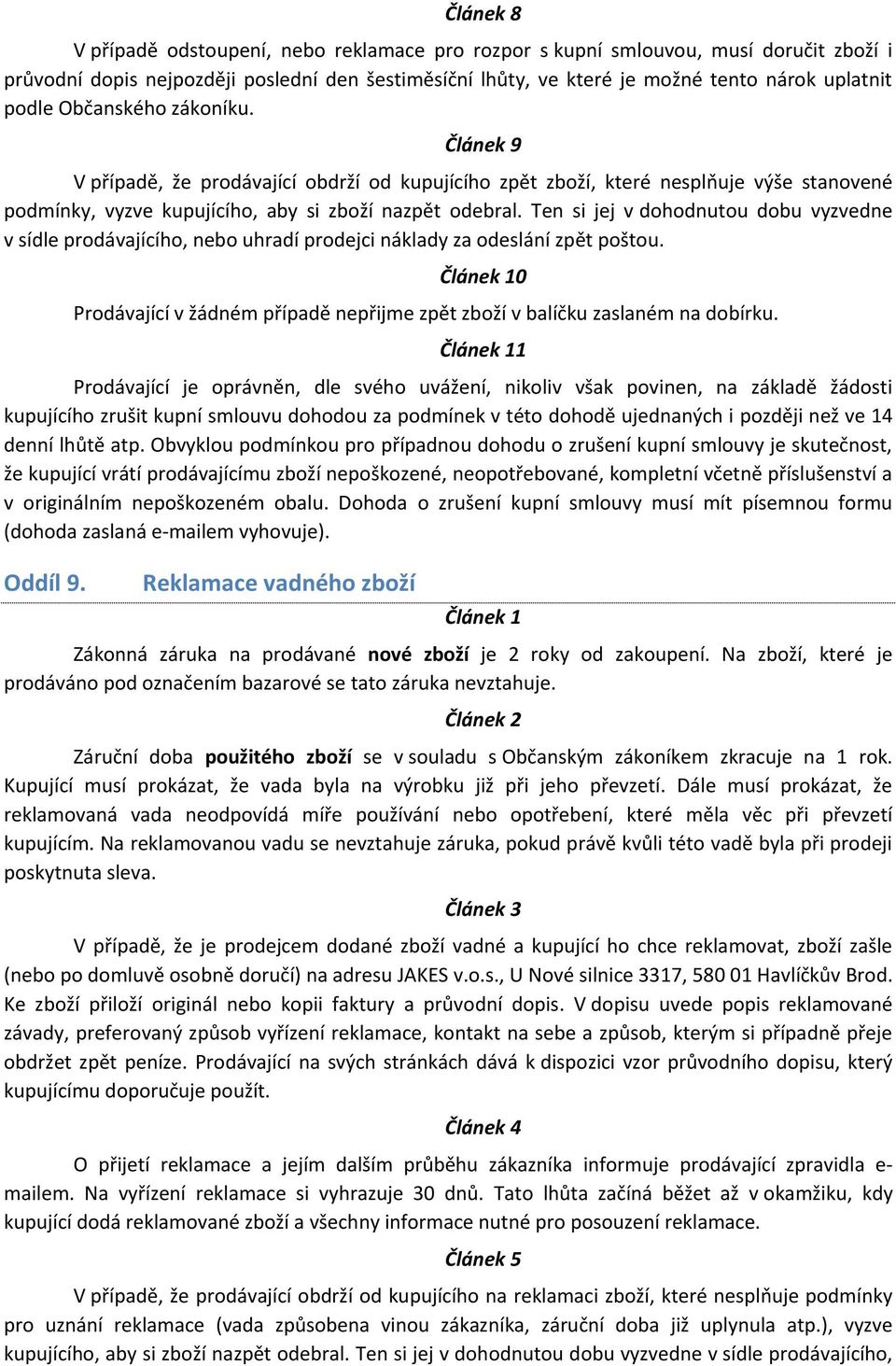 Článek 8

V případě odstoupení, nebo reklamace pro rozpor s kupní smlouvou, musí doručit zboží i průvodní dopis nejpozději poslední den šestiměsíční lhůty, ve které je možné tento nárok uplatnit podle Občanského zákoníku.

Článek 9

V případě, že prodávající obdrží od kupujícího zpět zboží, které nesplňuje výše stanovené podmínky, vyzve kupujícího, aby si zboží nazpět odebral. Ten si jej v dohodnutou dobu vyzvedne v sídle prodávajícího, nebo uhradí prodejci náklady za odeslání zpět poštou.

Článek 10

Prodávající v žádném případě nepřijme zpět zboží v balíčku zaslaném na dobírku.

Článek 11

Prodávající je oprávněn, dle svého uvážení, nikoliv však povinen, na základě žádosti kupujícího zrušit kupní smlouvu dohodou za podmínek v této dohodě ujednaných i později než ve 14 denní lhůtě atp. Obvyklou podmínkou pro případnou dohodu o zrušení kupní smlouvy je skutečnost, že kupující vrátí prodávajícímu zboží nepoškozené, neopotřebované, kompletní včetně příslušenství a v originálním nepoškozeném obalu. Dohoda o zrušení kupní smlouvy musí mít písemnou formu (dohoda zaslaná e-mailem vyhovuje).

Oddíl 9. Reklamace vadného zboží

Článek 1

Zákonná záruka na prodávané nové zboží je 2 roky od zakoupení. Na zboží, které je prodáváno pod označením bazarové se tato záruka nevztahuje.

Článek 2

Záruční doba použitého zboží se v souladu s Občanským zákoníkem zkracuje na 1 rok. Kupující musí prokázat, že vada byla na výrobku již při jeho převzetí. Dále musí prokázat, že reklamovaná vada neodpovídá míře používání nebo opotřebení, které měla věc při převzetí kupujícím. Na reklamovanou vadu se nevztahuje záruka, pokud právě kvůli této vadě byla při prodeji poskytnuta sleva.

Článek 3

V případě, že je prodejcem dodané zboží vadné a kupující ho chce reklamovat, zboží zašle (nebo po domluvě osobně doručí) na adresu JAKES v.o.s., U Nové silnice 3317, 580 01 Havlíčkův Brod. Ke zboží přiloží originál nebo kopii faktury a průvodní dopis. V dopisu uvede popis reklamované závady, preferovaný způsob vyřízení reklamace, kontakt na sebe a způsob, kterým si případně přeje obdržet zpět peníze. Prodávající na svých stránkách dává k dispozici vzor průvodního dopisu, který kupujícímu doporučuje použít.

Článek 4

O přijetí reklamace a jejím dalším průběhu zákazníka informuje prodávající zpravidla e-mailem. Na vyřízení reklamace si vyhrazuje 30 dnů. Tato lhůta začíná běžet až v okamžiku, kdy kupující dodá reklamované zboží a všechny informace nutné pro posouzení reklamace.

Článek 5

V případě, že prodávající obdrží od kupujícího na reklamaci zboží, které nesplňuje podmínky pro uznání reklamace (vada způsobena vinou zákazníka, záruční doba již uplynula atp.), vyzve kupujícího, aby si zboží nazpět odebral. Ten si jej v dohodnutou dobu vyzvedne v sídle prodávajícího,